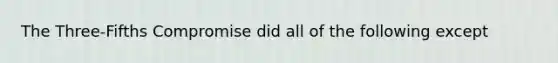 The Three-Fifths Compromise did all of the following except